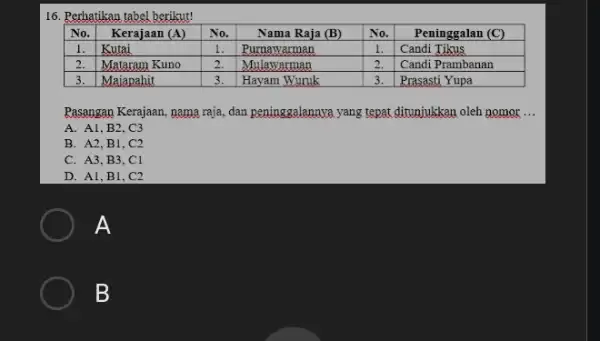 16. Perhatikan tabel berikut!

| No. | Kerajaan (A) | No. | Nama Raja (B) | No. | Peninggalan (C) |
|---|---|---|---|---|---|
| 1. | Kutai | 1. | Purnawarman | 1. | Candi Tikus |
| 2. | Mataram Kuno | 2. | Mulawarman | 2. | Candi Prambanan |
| 3. | Majapahit | 3. | Hayam Wuruk | 3. | Prasasti Yupa |

Pasangan Kerajaan, nama raja, dan peninggalannya yang tepat ditunjukkan oleh nomor …
A. A1, B2, C3
B. A2, B1, C2
C. A3, B3, C1
D. A1, B1, C2

A

B